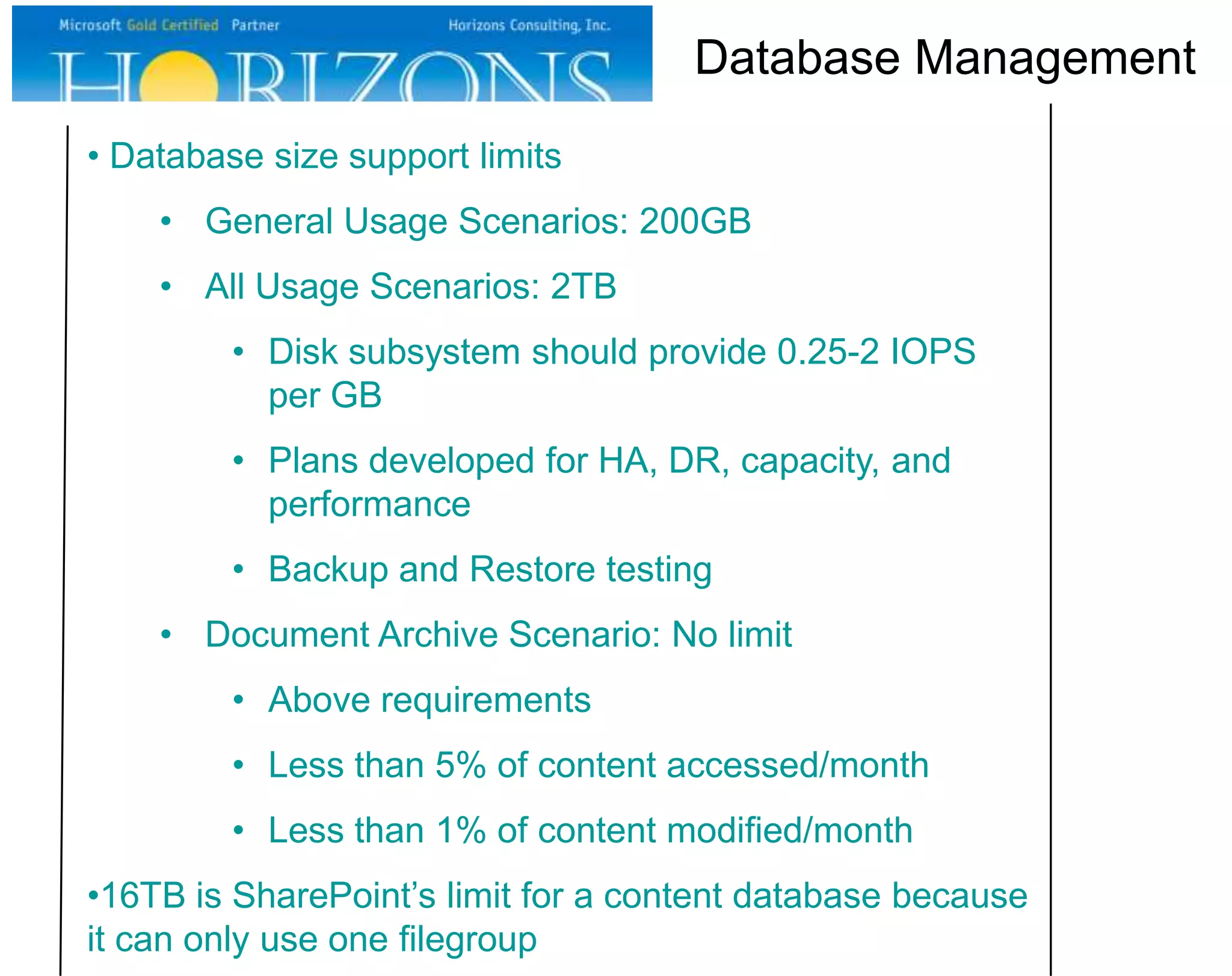 Microsoft Gold Certified Partner

Horizons Consulting, Inc.

HORIZONS

Database Management

• Database size support limits

• General Usage Scenarios: 200GB

• All Usage Scenarios: 2TB

• Disk subsystem should provide 0.25-2 IOPS per GB

• Plans developed for HA, DR, capacity, and performance

• Backup and Restore testing

• Document Archive Scenario: No limit

• Above requirements

• Less than 5% of content accessed/month

• Less than 1% of content modified/month

•16TB is SharePoint's limit for a content database because it can only use one filegroup